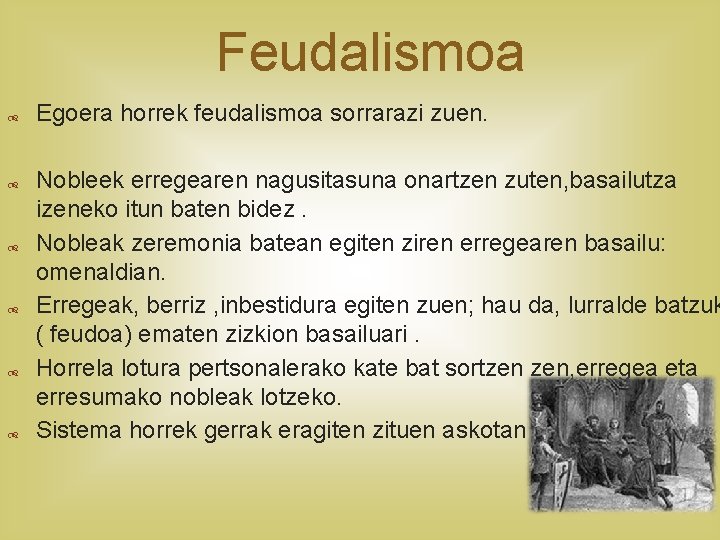 Feudalismoa

Egoera horrek feudalismoa sorrarazi zuen.

Nobleek erregearen nagusitasuna onartzen zuten,basailutza izeneko itun baten bidez .

Nobleak zeremonia batean egiten ziren erregearen basailu: omenaldian.

Erregeak, berriz ,inbestidura egiten zuen; hau da, lurralde batzuk ( feudoa) ematen zizkion basailuari .

Horrela lotura pertsonalerako kate bat sortzen zen,erregea eta erresumako nobleak lotzeko.

Sistema horrek gerrak eragiten zituen askotan